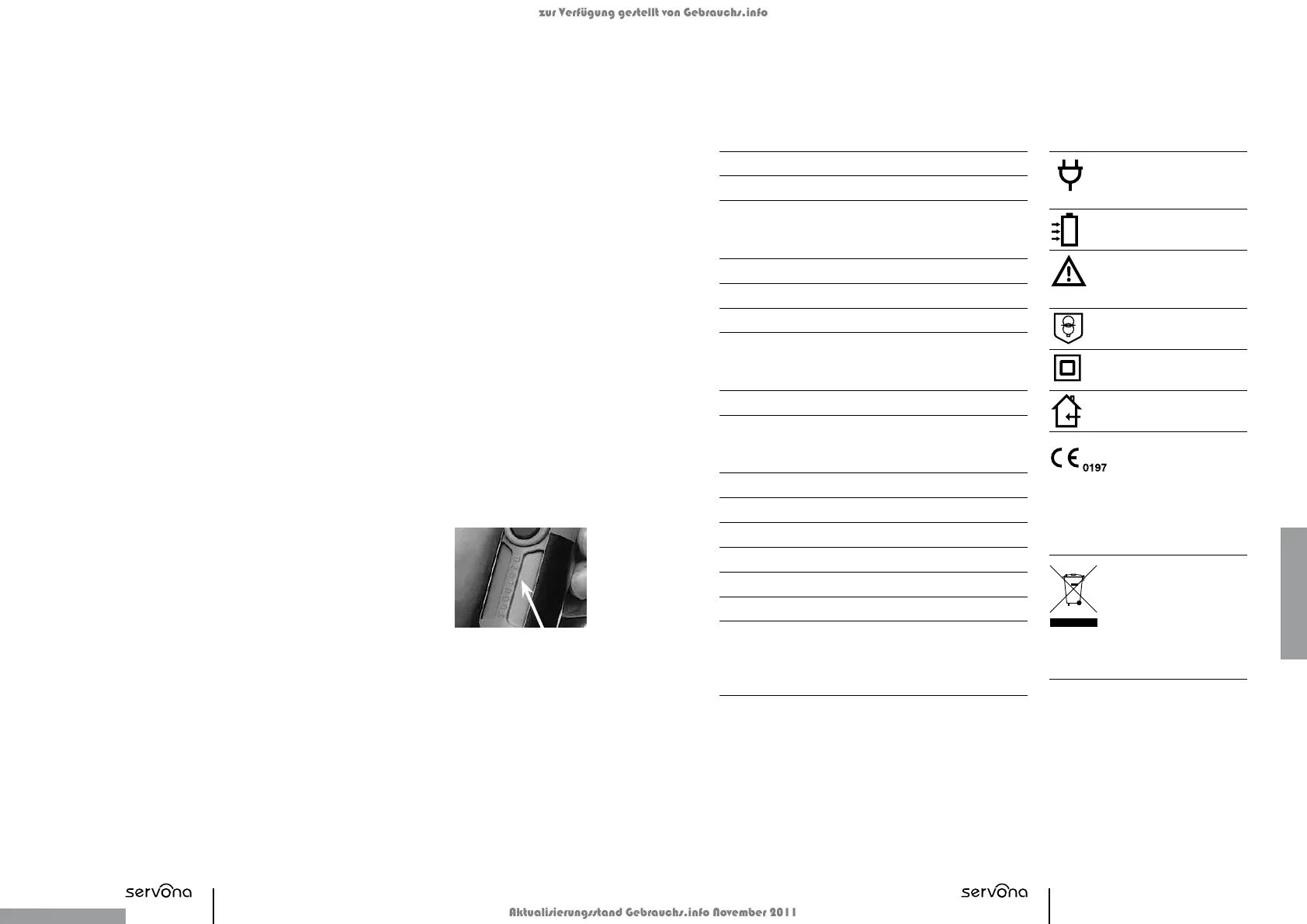 zur Verfügung gestellt von Gebrauchs.info

0197

servona

servona

Aktualisierungsstand Gebrauchs.info November 2011